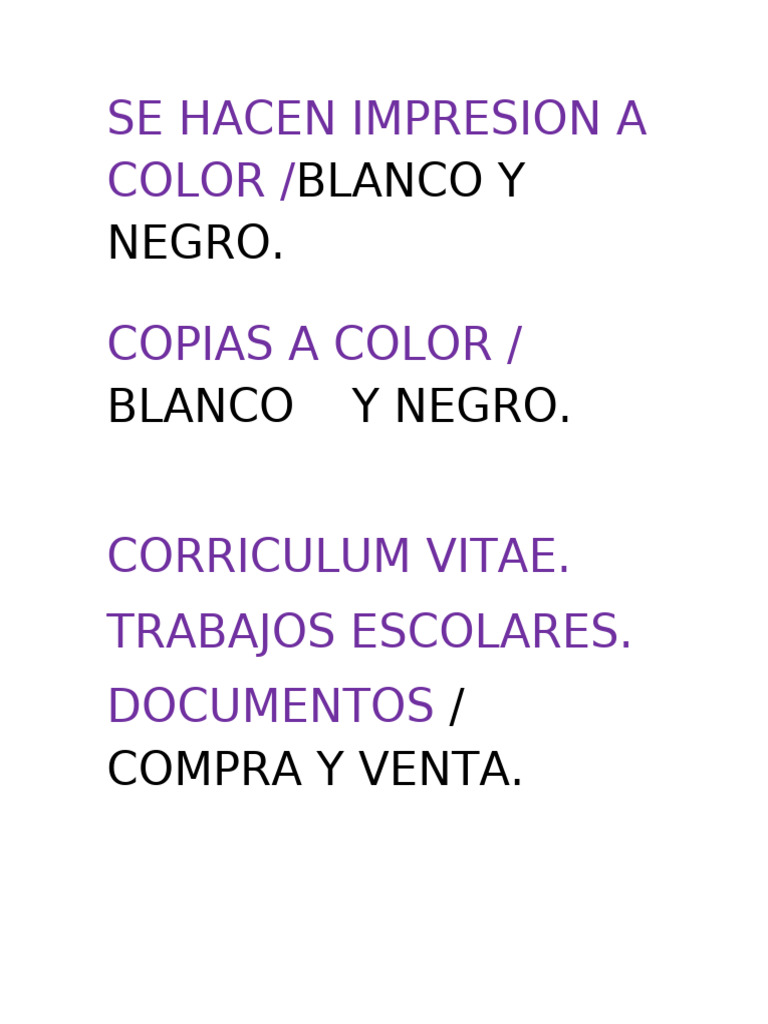 SE HACEN IMPRESION A COLOR /BLANCO Y NEGRO.

COPIAS A COLOR / BLANCO Y NEGRO.

CORRICULUM VITAE.

TRABAJOS ESCOLARES.

DOCUMENTOS / COMPRA Y VENTA.